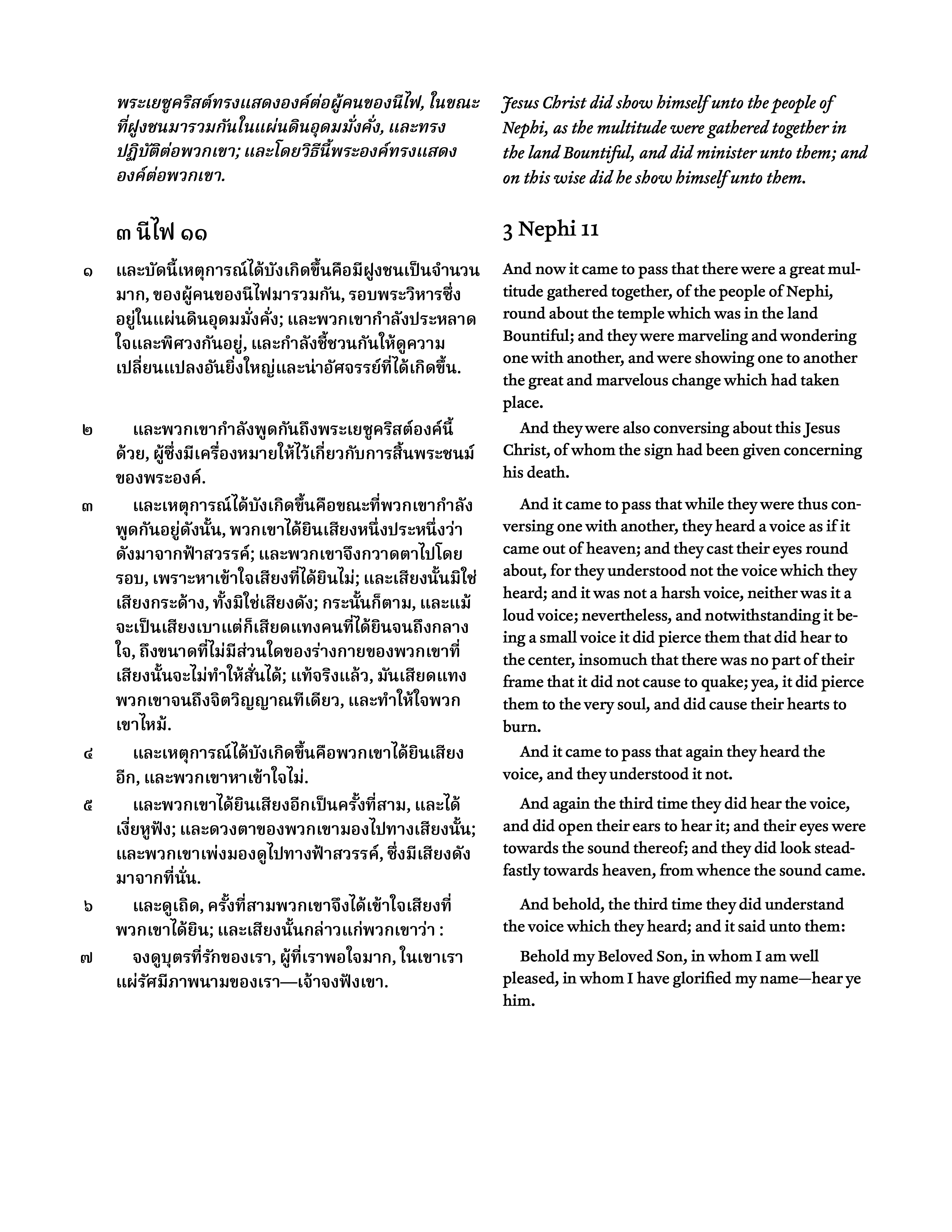 พระเยซูคริสต์ทรงแสดงองค์ต่อผู้คนของนีไฟ, ในขณะที่ฝูงชนมารวมกันในแผ่นดินอุดมมั่งคั่ง, และทรงปฏิบัติต่อพวกเขา; และโดยวิธีนี้พระองค์ทรงแสดงองค์ต่อพวกเขา.

๓ นีไฟ ๑๑

๑ และบัดนี้เหตุการณ์ได้บังเกิดขึ้นคือมีฝูงชนเป็นจำนวนมาก, ของผู้คนของนีไฟมารวมกัน, รอบพระวิหารซึ่งอยู่ในแผ่นดินอุดมมั่งคั่ง; และพวกเขากำลังประหลาดใจและพิศวงกันอยู่, และกำลังชี้ชวนกันให้ดูความเปลี่ยนแปลงอันยิ่งใหญ่และน่าอัศจรรย์ที่ได้เกิดขึ้น.

๒ และพวกเขากำลังพูดกันถึงพระเยซูคริสต์องค์นี้ด้วย, ผู้ซึ่งมีเครื่องหมายให้ไว้เกี่ยวกับการสิ้นพระชนม์ของพระองค์.

๓ และเหตุการณ์ได้บังเกิดขึ้นคือขณะที่พวกเขากำลังพูดกันอยู่ดังนั้น, พวกเขาได้ยินเสียงหนึ่งประหนึ่งว่าดังมาจากฟ้าสวรรค์; และพวกเขาจึงกวาดตาไปโดยรอบ, เพราะหาเข้าใจเสียงที่ได้ยินไม่; และเสียงนั้นมิใช่เสียงกระด้าง, ทั้งมิใช่เสียงดัง; กระนั้นก็ตาม, และแม้จะเป็นเสียงเบาแต่ก็เสียดแทงคนที่ได้ยินจนถึงกลางใจ, ถึงขนาดที่ไม่มีส่วนใดของร่างกายของพวกเขาที่เสียงนั้นจะไม่ทำให้สั่นได้; แท้จริงแล้ว, มันเสียดแทงพวกเขาจนถึงจิตวิญญาณทีเดียว, และทำให้ใจพวกเขาไหม้.

๔ และเหตุการณ์ได้บังเกิดขึ้นคือพวกเขาได้ยินเสียงอีก, และพวกเขาหาเข้าใจไม่.

๕ และพวกเขาได้ยินเสียงอีกเป็นครั้งที่สาม, และได้เงี่ยหูฟัง; และดวงตาของพวกเขามองไปทางเสียงนั้น; และพวกเขาเพ่งมองดูไปทางฟ้าสวรรค์, ซึ่งมีเสียงดังมาจากที่นั่น.

๖ และดูเถิด, ครั้งที่สามพวกเขาจึงได้เข้าใจเสียงที่พวกเขาได้ยิน; และเสียงนั้นกล่าวแก่พวกเขาว่า :

๗ จงดูบุตรที่รักของเรา, ผู้ที่เราพอใจมาก, ในเขาเราแผ่รัศมีภาพนามของเรา—เจ้าจงฟังเขา.

Jesus Christ did show himself unto the people of Nephi, as the multitude were gathered together in the land Bountiful, and did minister unto them; and on this wise did he show himself unto them.

3 Nephi 11

And now it came to pass that there were a great multitude gathered together, of the people of Nephi, round about the temple which was in the land Bountiful; and they were marveling and wondering one with another, and were showing one to another the great and marvelous change which had taken place.

And they were also conversing about this Jesus Christ, of whom the sign had been given concerning his death.

And it came to pass that while they were thus conversing one with another, they heard a voice as if it came out of heaven; and they cast their eyes round about, for they understood not the voice which they heard; and it was not a harsh voice, neither was it a loud voice; nevertheless, and notwithstanding it being a small voice it did pierce them that did hear to the center, insomuch that there was no part of their frame that it did not cause to quake; yea, it did pierce them to the very soul, and did cause their hearts to burn.

And it came to pass that again they heard the voice, and they understood it not.

And again the third time they did hear the voice, and did open their ears to hear it; and their eyes were towards the sound thereof; and they did look steadfastly towards heaven, from whence the sound came.

And behold, the third time they did understand the voice which they heard; and it said unto them:

Behold my Beloved Son, in whom I am well pleased, in whom I have glorified my name—hear ye him.